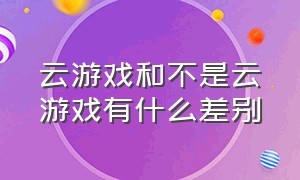 云游戏和不是云游戏有什么差别